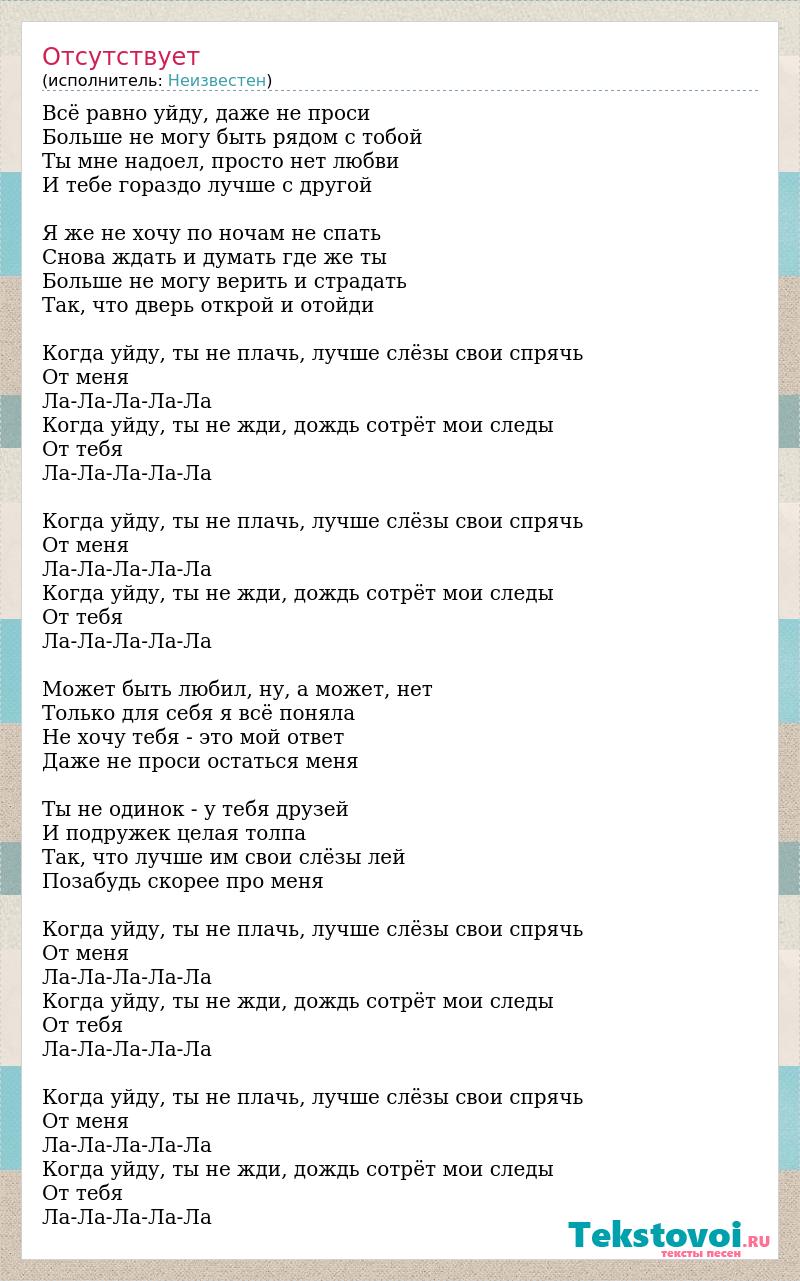 Отсутствует
(исполнитель: Неизвестен)

Всё равно уйду, даже не проси
Больше не могу быть рядом с тобой
Ты мне надоел, просто нет любви
И тебе гораздо лучше с другой

Я же не хочу по ночам не спать
Снова ждать и думать где же ты
Больше не могу верить и страдать
Так, что дверь открой и отойди

Когда уйду, ты не плачь, лучше слёзы свои спрячь
От меня
Ла-Ла-Ла-Ла-Ла
Когда уйду, ты не жди, дождь сотрёт мои следы
От тебя
Ла-Ла-Ла-Ла-Ла

Когда уйду, ты не плачь, лучше слёзы свои спрячь
От меня
Ла-Ла-Ла-Ла-Ла
Когда уйду, ты не жди, дождь сотрёт мои следы
От тебя
Ла-Ла-Ла-Ла-Ла

Может быть любил, ну, а может, нет
Только для себя я всё поняла
Не хочу тебя - это мой ответ
Даже не проси остаться меня

Ты не одинок - у тебя друзей
И подружек целая толпа
Так, что лучше им свои слёзы лей
Позабудь скорее про меня

Когда уйду, ты не плачь, лучше слёзы свои спрячь
От меня
Ла-Ла-Ла-Ла-Ла
Когда уйду, ты не жди, дождь сотрёт мои следы
От тебя
Ла-Ла-Ла-Ла-Ла

Когда уйду, ты не плачь, лучше слёзы свои спрячь
От меня
Ла-Ла-Ла-Ла-Ла
Когда уйду, ты не жди, дождь сотрёт мои следы
От тебя
Ла-Ла-Ла-Ла-Ла

Tekstovoi.RU
тексты песен